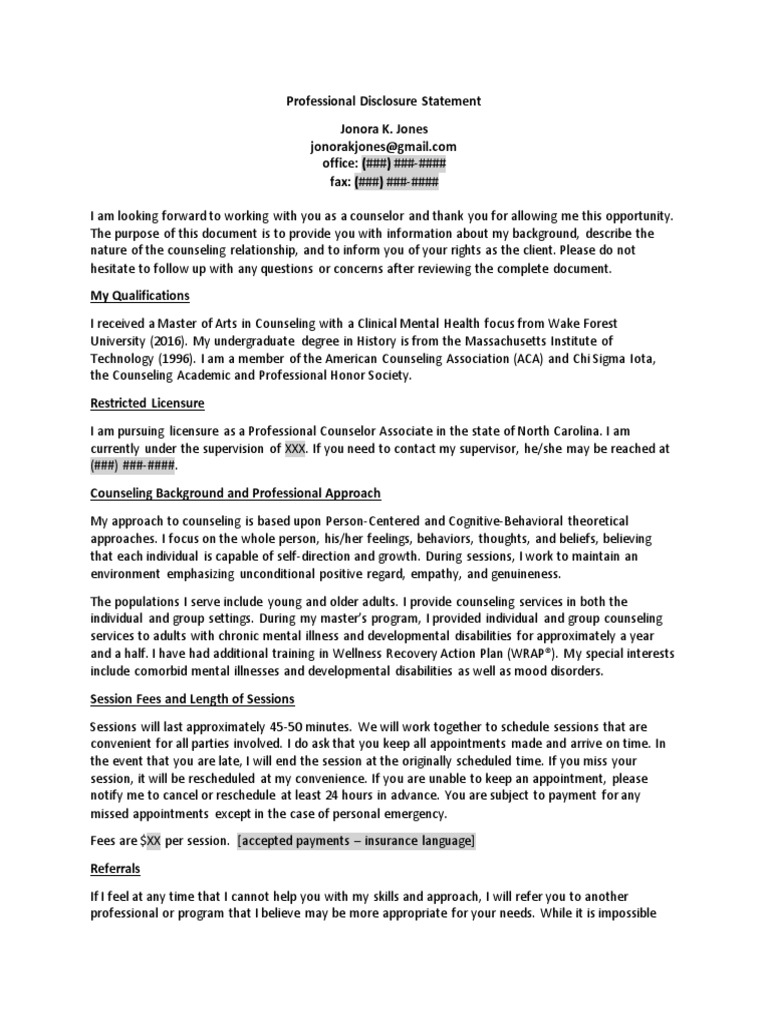 Professional Disclosure Statement

Jonora K. Jones
jonorakjones@gmail.com
office: (###) ###-####
fax: (###) ###-####

I am looking forward to working with you as a counselor and thank you for allowing me this opportunity. The purpose of this document is to provide you with information about my background, describe the nature of the counseling relationship, and to inform you of your rights as the client. Please do not hesitate to follow up with any questions or concerns after reviewing the complete document.

My Qualifications

I received a Master of Arts in Counseling with a Clinical Mental Health focus from Wake Forest University (2016). My undergraduate degree in History is from the Massachusetts Institute of Technology (1996). I am a member of the American Counseling Association (ACA) and Chi Sigma Iota, the Counseling Academic and Professional Honor Society.

Restricted Licensure

I am pursuing licensure as a Professional Counselor Associate in the state of North Carolina. I am currently under the supervision of XXX. If you need to contact my supervisor, he/she may be reached at (###) ###-####.

Counseling Background and Professional Approach

My approach to counseling is based upon Person-Centered and Cognitive-Behavioral theoretical approaches. I focus on the whole person, his/her feelings, behaviors, thoughts, and beliefs, believing that each individual is capable of self-direction and growth. During sessions, I work to maintain an environment emphasizing unconditional positive regard, empathy, and genuineness.

The populations I serve include young and older adults. I provide counseling services in both the individual and group settings. During my master's program, I provided individual and group counseling services to adults with chronic mental illness and developmental disabilities for approximately a year and a half. I have had additional training in Wellness Recovery Action Plan (WRAP®). My special interests include comorbid mental illnesses and developmental disabilities as well as mood disorders.

Session Fees and Length of Sessions

Sessions will last approximately 45-50 minutes. We will work together to schedule sessions that are convenient for all parties involved. I do ask that you keep all appointments made and arrive on time. In the event that you are late, I will end the session at the originally scheduled time. If you miss your session, it will be rescheduled at my convenience. If you are unable to keep an appointment, please notify me to cancel or reschedule at least 24 hours in advance. You are subject to payment for any missed appointments except in the case of personal emergency.

Fees are $XX per session. [accepted payments – insurance language]

Referrals

If I feel at any time that I cannot help you with my skills and approach, I will refer you to another professional or program that I believe may be more appropriate for your needs. While it is impossible